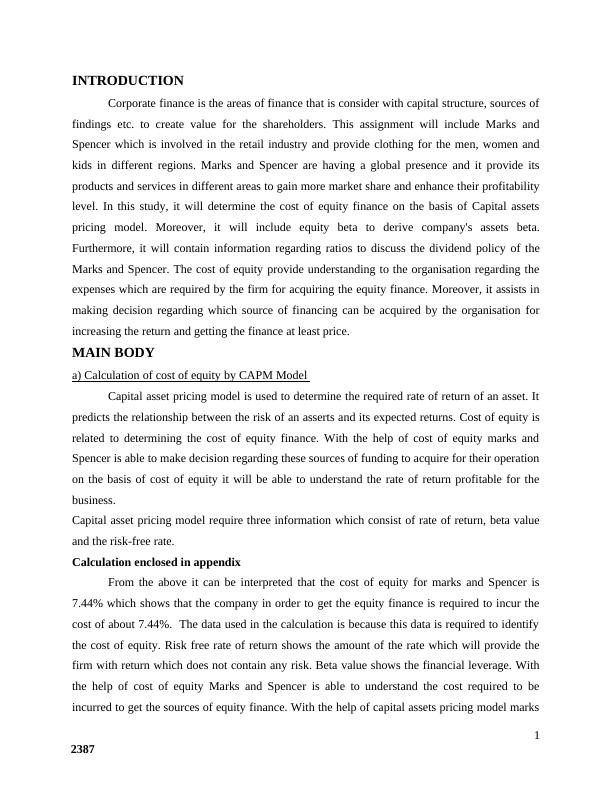 INTRODUCTION

Corporate finance is the areas of finance that is consider with capital structure, sources of findings etc. to create value for the shareholders. This assignment will include Marks and Spencer which is involved in the retail industry and provide clothing for the men, women and kids in different regions. Marks and Spencer are having a global presence and it provide its products and services in different areas to gain more market share and enhance their profitability level. In this study, it will determine the cost of equity finance on the basis of Capital assets pricing model. Moreover, it will include equity beta to derive company's assets beta. Furthermore, it will contain information regarding ratios to discuss the dividend policy of the Marks and Spencer. The cost of equity provide understanding to the organisation regarding the expenses which are required by the firm for acquiring the equity finance. Moreover, it assists in making decision regarding which source of financing can be acquired by the organisation for increasing the return and getting the finance at least price.

MAIN BODY

a) Calculation of cost of equity by CAPM Model

Capital asset pricing model is used to determine the required rate of return of an asset. It predicts the relationship between the risk of an asserts and its expected returns. Cost of equity is related to determining the cost of equity finance. With the help of cost of equity marks and Spencer is able to make decision regarding these sources of funding to acquire for their operation on the basis of cost of equity it will be able to understand the rate of return profitable for the business.

Capital asset pricing model require three information which consist of rate of return, beta value and the risk-free rate.

Calculation enclosed in appendix

From the above it can be interpreted that the cost of equity for marks and Spencer is 7.44% which shows that the company in order to get the equity finance is required to incur the cost of about 7.44%. The data used in the calculation is because this data is required to identify the cost of equity. Risk free rate of return shows the amount of the rate which will provide the firm with return which does not contain any risk. Beta value shows the financial leverage. With the help of cost of equity Marks and Spencer is able to understand the cost required to be incurred to get the sources of equity finance. With the help of capital assets pricing model marks

1

2387